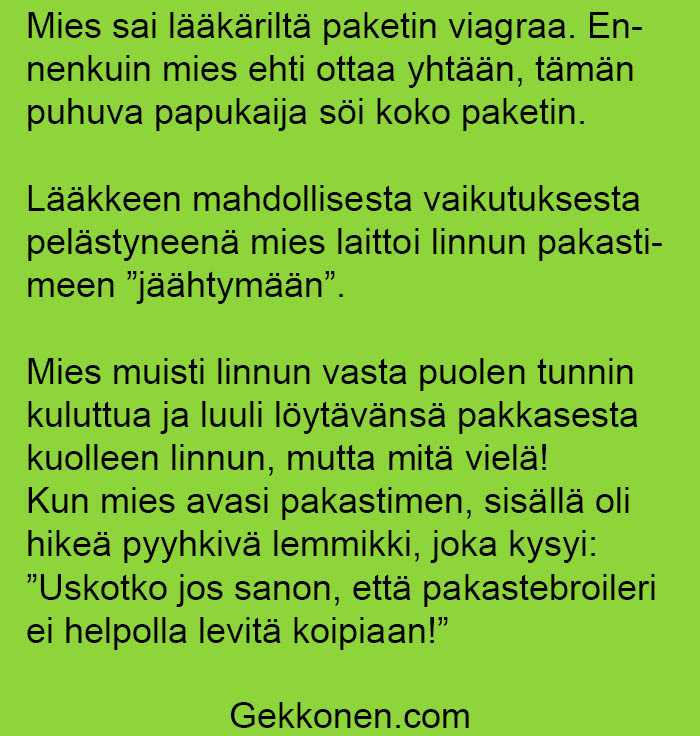 Mies sai lääkäriltä paketin viagraa. Ennenkuin mies ehti ottaa yhtään, tämän puhuva papukaija söi koko paketin.

Lääkkeen mahdollisesta vaikutuksesta pelästyneenä mies laittoi linnun pakastimeen ”jäähtymään”.

Mies muisti linnun vasta puolen tunnin kuluttua ja luuli löytävänsä pakkasesta kuolleen linnun, mutta mitä vielä!
Kun mies avasi pakastimen, sisällä oli hikeä pyyhkivä lemmikki, joka kysyi: ”Uskotko jos sanon, että pakastebroileri ei helpolla levitä koipiaan!”

Gekkonen.com